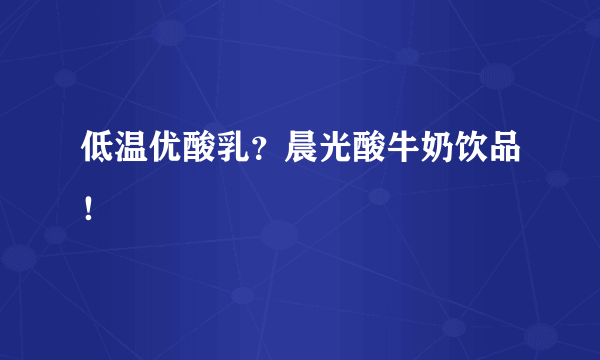 低温优酸乳？晨光酸牛奶饮品！